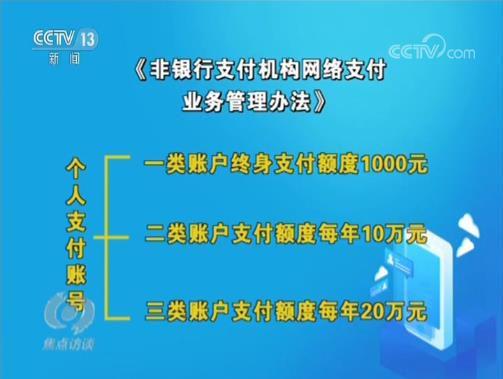 CCTV 13
新闻

CCTV.com

《非银行支付机构网络支付业务管理办法》

个人支付账号

一类账户终身支付额度1000元

二类账户支付额度每年10万元

三类账户支付额度每年20万元

焦点访谈